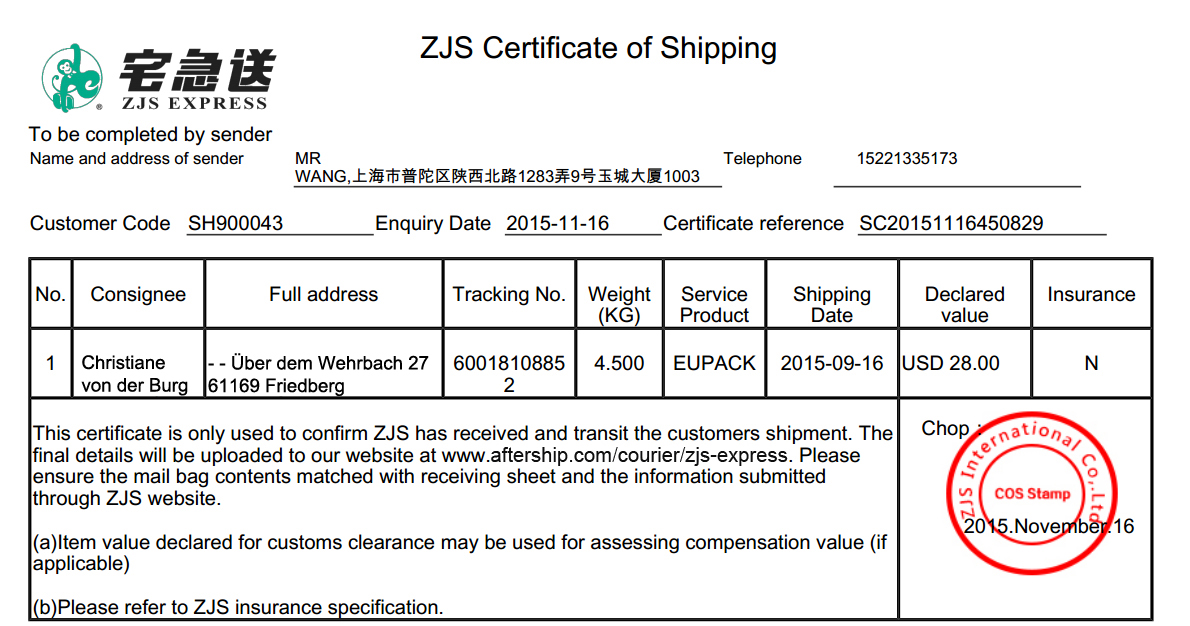 宅急送
ZJS EXPRESS

ZJS Certificate of Shipping

To be completed by sender
Name and address of sender MR WANG,上海市普陀区陕西北路1283弄9号玉城大厦1003 Telephone 15221335173

Customer Code SH900043 Enquiry Date 2015-11-16 Certificate reference SC20151116450829

| No. | Consignee | Full address | Tracking No. | Weight (KG) | Service Product | Shipping Date | Declared value | Insurance |
|---|---|---|---|---|---|---|---|---|
| 1 | Christiane von der Burg | - - Über dem Wehrbach 27 61169 Friedberg | 60018108852 | 4.500 | EUPACK | 2015-09-16 | USD 28.00 | N |

This certificate is only used to confirm ZJS has received and transit the customers shipment. The final details will be uploaded to our website at www.aftership.com/courier/zjs-express. Please ensure the mail bag contents matched with receiving sheet and the information submitted through ZJS website.

(a)Item value declared for customs clearance may be used for assessing compensation value (if applicable)

(b)Please refer to ZJS insurance specification.

Chop :
ZJS International Co.,Ltd
COS Stamp
2015.November.16